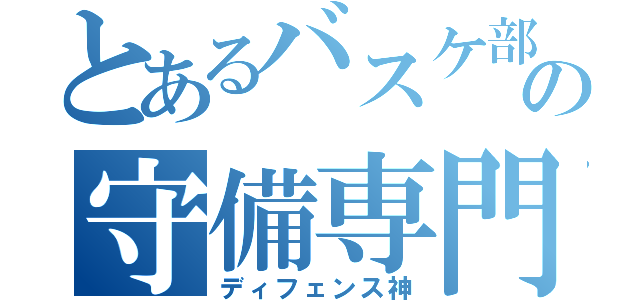 とあるバスケ部の
守備専門
ディフェンス神